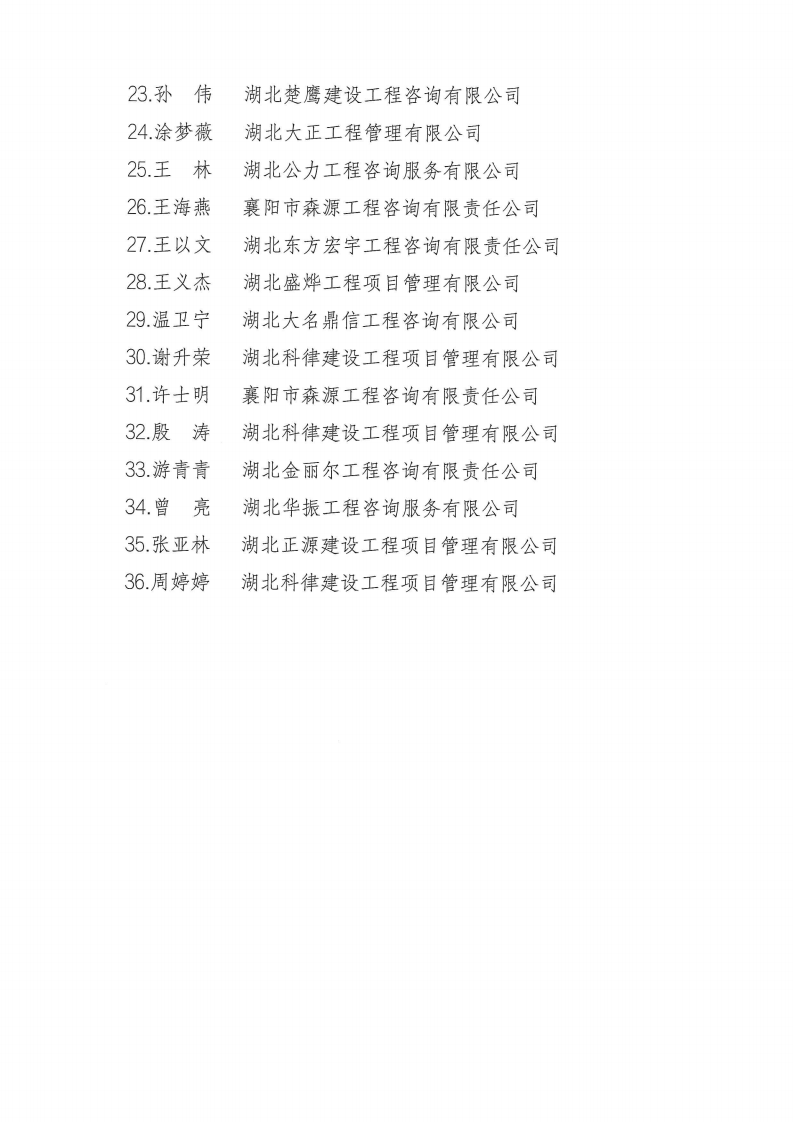 23.孙　伟　湖北楚鹰建设工程咨询有限公司
24.涂梦薇　湖北大正工程管理有限公司
25.王　林　湖北公力工程咨询服务有限公司
26.王海燕　襄阳市森源工程咨询有限责任公司
27.王以文　湖北东方宏宇工程咨询有限责任公司
28.王义杰　湖北盛烨工程项目管理有限公司
29.温卫宁　湖北大名鼎信工程咨询有限公司
30.谢升荣　湖北科律建设工程项目管理有限公司
31.许士明　襄阳市森源工程咨询有限责任公司
32.殷　涛　湖北科律建设工程项目管理有限公司
33.游青青　湖北金丽尔工程咨询有限责任公司
34.曾　亮　湖北华振工程咨询服务有限公司
35.张亚林　湖北正源建设工程项目管理有限公司
36.周婷婷　湖北科律建设工程项目管理有限公司